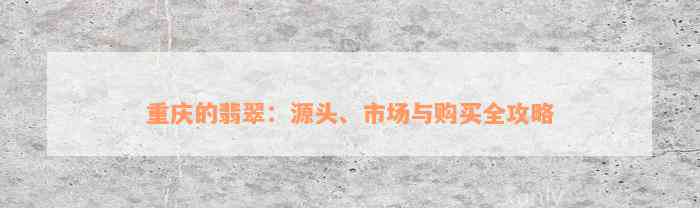 重庆的翡翠：源头、市场与购买全攻略